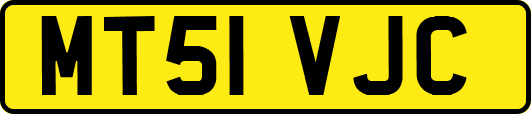 MT51 VJC